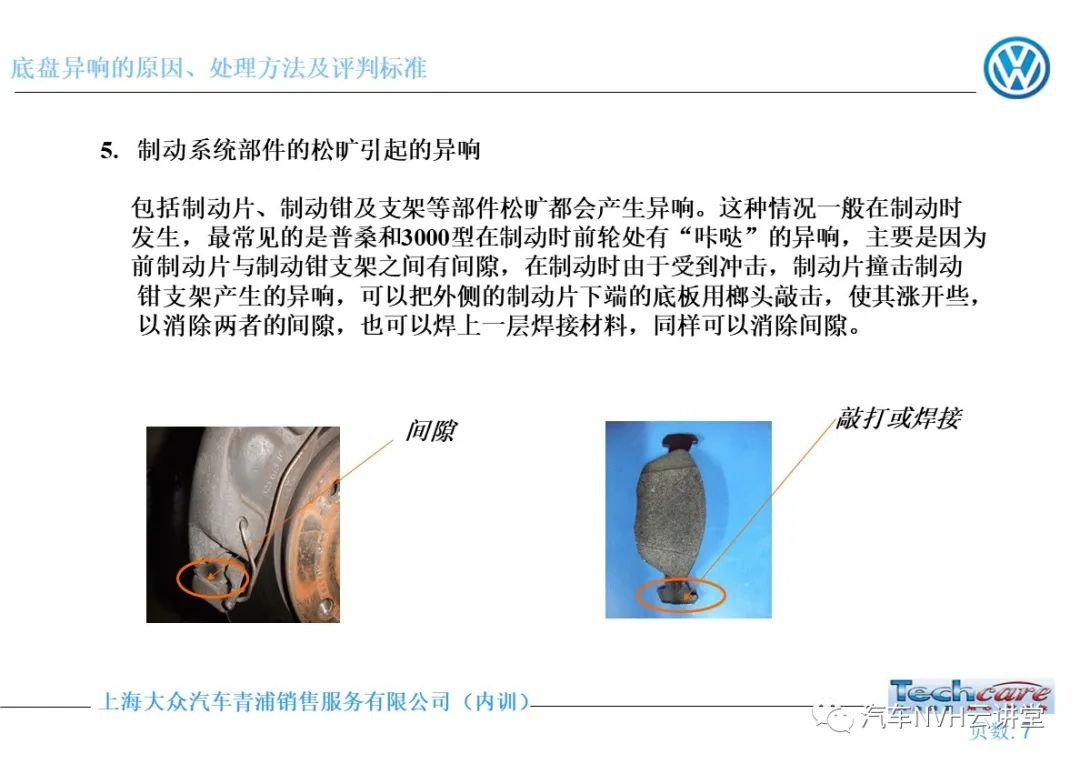 底盘异响的原因、处理方法及评判标准

5. 制动系统部件的松旷引起的异响

包括制动片、制动钳及支架等部件松旷都会产生异响。这种情况一般在制动时发生，最常见的是普桑和3000型在制动时前轮处有“咔哒”的异响，主要是因为前制动片与制动钳支架之间有间隙，在制动时由于受到冲击，制动片撞击制动钳支架产生的异响，可以把外侧的制动片下端的底板用榔头敲击，使其涨开些，以消除两者的间隙，也可以焊上一层焊接材料，同样可以消除间隙。

间隙

敲打或焊接

上海大众汽车青浦销售服务有限公司（内训）

Techcare

汽车NVH云讲堂

页数: 7